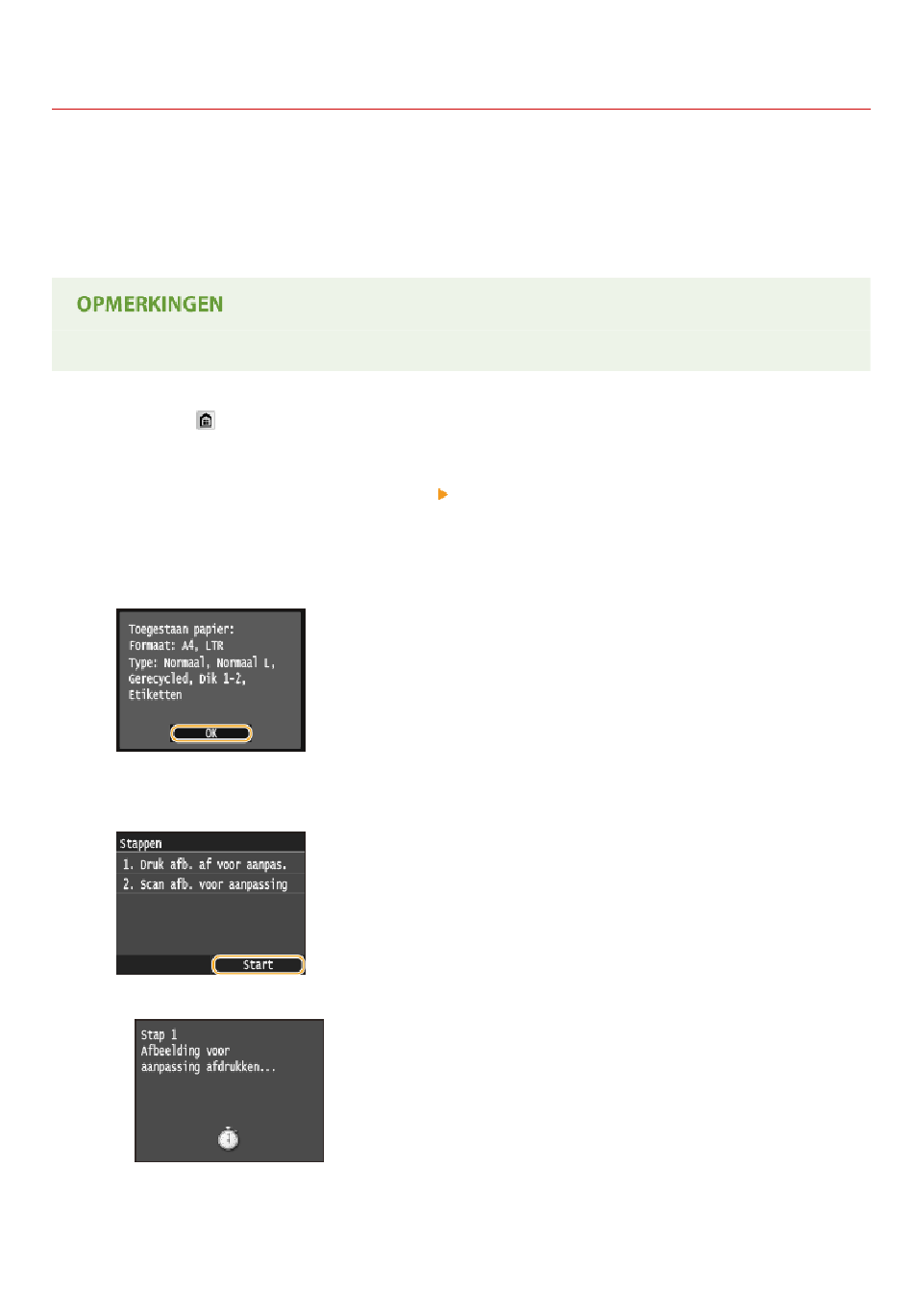 OPMERKINGEN

Toegestaan papier:
Formaat: A4, LTR
Type: Normaal, Normaal L, Gerecycled, Dik 1-2, Etiketten

OK

Stappen
1. Druk afb. af voor aanpas.
2. Scan afb. voor aanpassing

Start

Stap 1
Afbeelding voor aanpassing afdrukken...